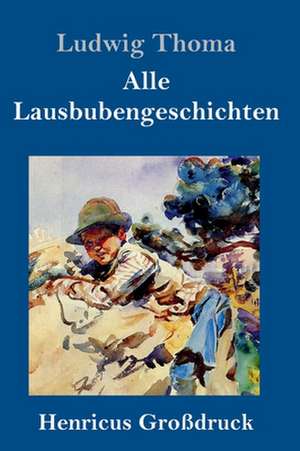 Ludwig Thoma

Alle Lausbubengeschichten

Henricus Großdruck